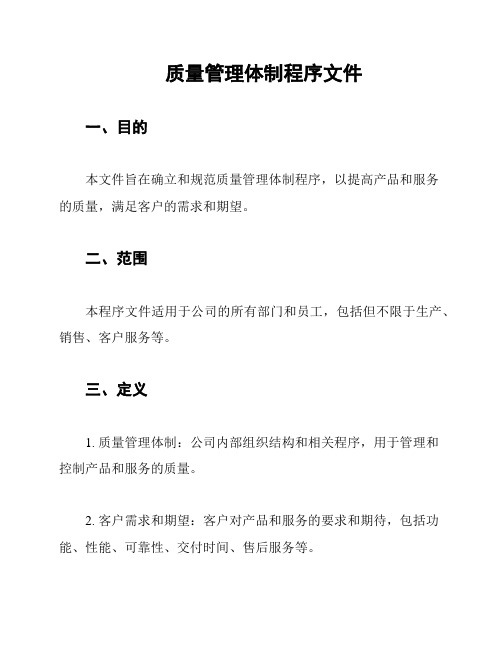 质量管理体制程序文件

一、目的

本文件旨在确立和规范质量管理体制程序，以提高产品和服务的质量，满足客户的需求和期望。

二、范围

本程序文件适用于公司的所有部门和员工，包括但不限于生产、销售、客户服务等。

三、定义

1. 质量管理体制：公司内部组织结构和相关程序，用于管理和控制产品和服务的质量。

2. 客户需求和期望：客户对产品和服务的要求和期待，包括功能、性能、可靠性、交付时间、售后服务等。